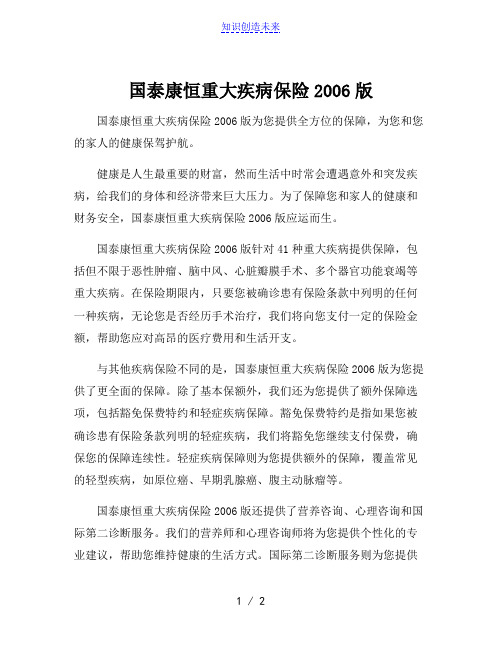 知识创造未来

国泰康恒重大疾病保险 2006 版

国泰康恒重大疾病保险 2006 版为您提供全方位的保障，为您和您的家人的健康保驾护航。

健康是人生最重要的财富，然而生活中时常会遭遇意外和突发疾病，给我们的身体和经济带来巨大压力。为了保障您和家人的健康和财务安全，国泰康恒重大疾病保险 2006 版应运而生。

国泰康恒重大疾病保险 2006 版针对 41 种重大疾病提供保障，包括但不限于恶性肿瘤、脑中风、心脏瓣膜手术、多个器官功能衰竭等重大疾病。在保险期限内，只要您被确诊患有保险条款中列明的任何一种疾病，无论您是否经历手术治疗，我们将向您支付一定的保险金额，帮助您应对高昂的医疗费用和生活开支。

与其他疾病保险不同的是，国泰康恒重大疾病保险 2006 版为您提供了更全面的保障。除了基本保额外，我们还为您提供了额外保障选项，包括豁免保费特约和轻症疾病保障。豁免保费特约是指如果您被确诊患有保险条款列明的轻症疾病，我们将豁免您继续支付保费，确保您的保障连续性。轻症疾病保障则为您提供额外的保障，覆盖常见的轻型疾病，如原位癌、早期乳腺癌、腹主动脉瘤等。

国泰康恒重大疾病保险 2006 版还提供了营养咨询、心理咨询和国际第二诊断服务。我们的营养师和心理咨询师将为您提供个性化的专业建议，帮助您维持健康的生活方式。国际第二诊断服务则为您提供

1 / 2